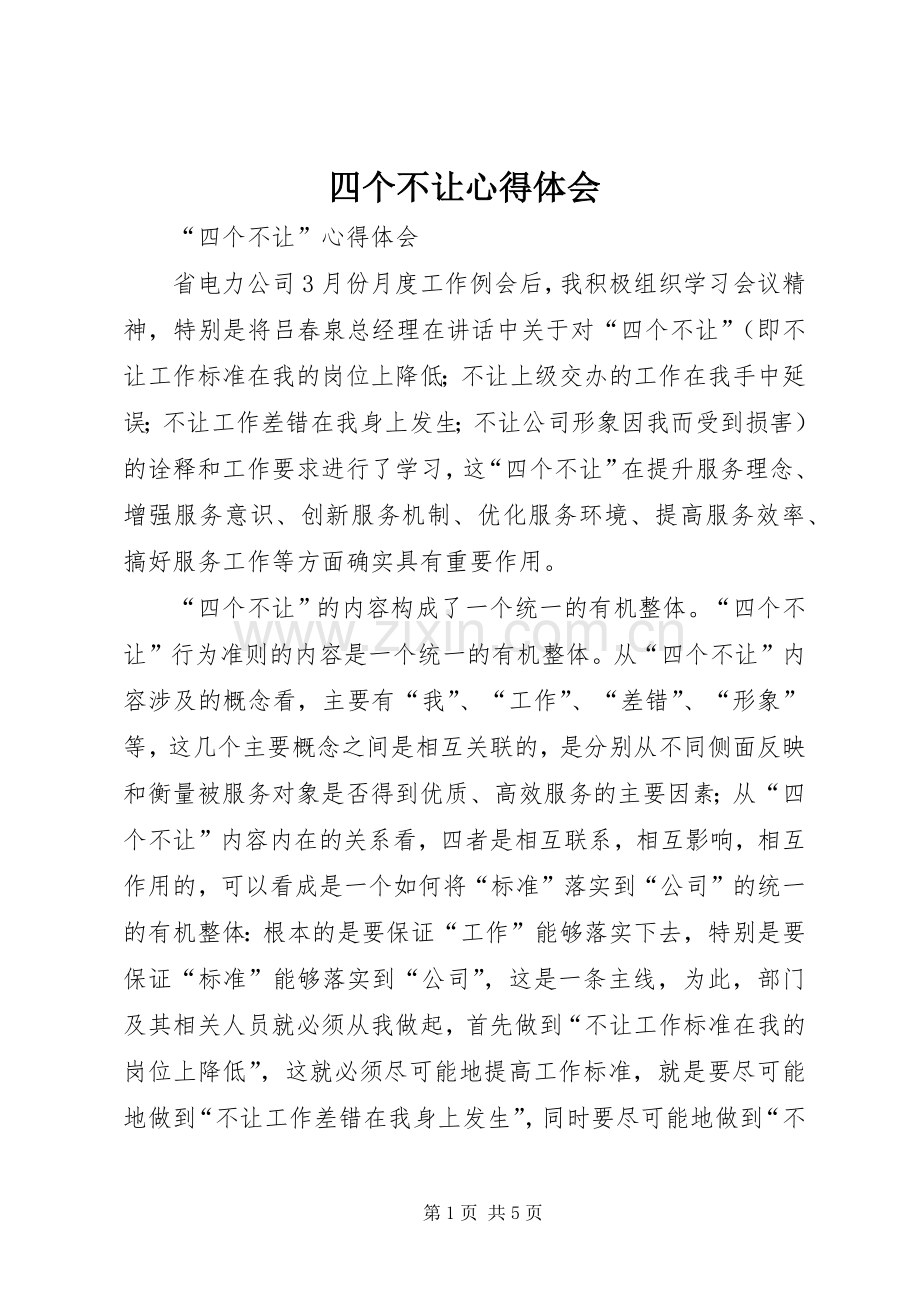 四个不让心得体会

“四个不让”心得体会

省电力公司3月份月度工作例会后，我积极组织学习会议精神，特别是将吕春泉总经理在讲话中关于对“四个不让”（即不让工作标准在我的岗位上降低；不让上级交办的工作在我手中延误；不让工作差错在我身上发生；不让公司形象因我而受到损害）的诠释和工作要求进行了学习，这“四个不让”在提升服务理念、增强服务意识、创新服务机制、优化服务环境、提高服务效率、搞好服务工作等方面确实具有重要作用。

“四个不让”的内容构成了一个统一的有机整体。“四个不让”行为准则的内容是一个统一的有机整体。从“四个不让”内容涉及的概念看，主要有“我”、“工作”、“差错”、“形象”等，这几个主要概念之间是相互关联的，是分别从不同侧面反映和衡量被服务对象是否得到优质、高效服务的主要因素；从“四个不让”内容内在的关系看，四者是相互联系，相互影响，相互作用的，可以看成是一个如何将“标准”落实到“公司”的统一的有机整体：根本的是要保证“工作”能够落实下去，特别是要保证“标准”能够落实到“公司”，这是一条主线，为此，部门及其相关人员就必须从我做起，首先做到“不让工作标准在我的岗位上降低”，这就必须尽可能地提高工作标准，就是要尽可能地做到“不让工作差错在我身上发生”，同时要尽可能地做到“不

第1页 共5页

www.zixin.com.cn